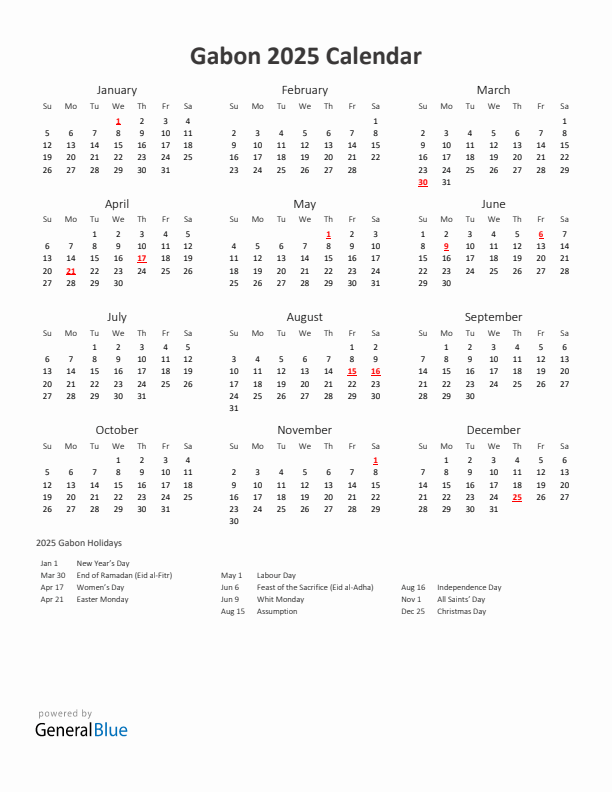 Gabon 2025 Calendar

January

| Su | Mo | Tu | We | Th | Fr | Sa |
|---|---|---|---|---|---|---|
| | | | 1 | 2 | 3 | 4 |
| 5 | 6 | 7 | 8 | 9 | 10 | 11 |
| 12 | 13 | 14 | 15 | 16 | 17 | 18 |
| 19 | 20 | 21 | 22 | 23 | 24 | 25 |
| 26 | 27 | 28 | 29 | 30 | 31 | |

February

| Su | Mo | Tu | We | Th | Fr | Sa |
|---|---|---|---|---|---|---|
| | | | | | | 1 |
| 2 | 3 | 4 | 5 | 6 | 7 | 8 |
| 9 | 10 | 11 | 12 | 13 | 14 | 15 |
| 16 | 17 | 18 | 19 | 20 | 21 | 22 |
| 23 | 24 | 25 | 26 | 27 | 28 | |

March

| Su | Mo | Tu | We | Th | Fr | Sa |
|---|---|---|---|---|---|---|
| | | | | | | 1 |
| 2 | 3 | 4 | 5 | 6 | 7 | 8 |
| 9 | 10 | 11 | 12 | 13 | 14 | 15 |
| 16 | 17 | 18 | 19 | 20 | 21 | 22 |
| 23 | 24 | 25 | 26 | 27 | 28 | 29 |
| 30 | 31 | | | | | |

April

| Su | Mo | Tu | We | Th | Fr | Sa |
|---|---|---|---|---|---|---|
| | | 1 | 2 | 3 | 4 | 5 |
| 6 | 7 | 8 | 9 | 10 | 11 | 12 |
| 13 | 14 | 15 | 16 | 17 | 18 | 19 |
| 20 | 21 | 22 | 23 | 24 | 25 | 26 |
| 27 | 28 | 29 | 30 | | | |

May

| Su | Mo | Tu | We | Th | Fr | Sa |
|---|---|---|---|---|---|---|
| | | | | 1 | 2 | 3 |
| 4 | 5 | 6 | 7 | 8 | 9 | 10 |
| 11 | 12 | 13 | 14 | 15 | 16 | 17 |
| 18 | 19 | 20 | 21 | 22 | 23 | 24 |
| 25 | 26 | 27 | 28 | 29 | 30 | 31 |

June

| Su | Mo | Tu | We | Th | Fr | Sa |
|---|---|---|---|---|---|---|
| 1 | 2 | 3 | 4 | 5 | 6 | 7 |
| 8 | 9 | 10 | 11 | 12 | 13 | 14 |
| 15 | 16 | 17 | 18 | 19 | 20 | 21 |
| 22 | 23 | 24 | 25 | 26 | 27 | 28 |
| 29 | 30 | | | | | |

July

| Su | Mo | Tu | We | Th | Fr | Sa |
|---|---|---|---|---|---|---|
| | | 1 | 2 | 3 | 4 | 5 |
| 6 | 7 | 8 | 9 | 10 | 11 | 12 |
| 13 | 14 | 15 | 16 | 17 | 18 | 19 |
| 20 | 21 | 22 | 23 | 24 | 25 | 26 |
| 27 | 28 | 29 | 30 | 31 | | |

August

| Su | Mo | Tu | We | Th | Fr | Sa |
|---|---|---|---|---|---|---|
| | | | | | 1 | 2 |
| 3 | 4 | 5 | 6 | 7 | 8 | 9 |
| 10 | 11 | 12 | 13 | 14 | 15 | 16 |
| 17 | 18 | 19 | 20 | 21 | 22 | 23 |
| 24 | 25 | 26 | 27 | 28 | 29 | 30 |
| 31 | | | | | | |

September

| Su | Mo | Tu | We | Th | Fr | Sa |
|---|---|---|---|---|---|---|
| | 1 | 2 | 3 | 4 | 5 | 6 |
| 7 | 8 | 9 | 10 | 11 | 12 | 13 |
| 14 | 15 | 16 | 17 | 18 | 19 | 20 |
| 21 | 22 | 23 | 24 | 25 | 26 | 27 |
| 28 | 29 | 30 | | | | |

October

| Su | Mo | Tu | We | Th | Fr | Sa |
|---|---|---|---|---|---|---|
| | | | 1 | 2 | 3 | 4 |
| 5 | 6 | 7 | 8 | 9 | 10 | 11 |
| 12 | 13 | 14 | 15 | 16 | 17 | 18 |
| 19 | 20 | 21 | 22 | 23 | 24 | 25 |
| 26 | 27 | 28 | 29 | 30 | 31 | |

November

| Su | Mo | Tu | We | Th | Fr | Sa |
|---|---|---|---|---|---|---|
| | | | | | | 1 |
| 2 | 3 | 4 | 5 | 6 | 7 | 8 |
| 9 | 10 | 11 | 12 | 13 | 14 | 15 |
| 16 | 17 | 18 | 19 | 20 | 21 | 22 |
| 23 | 24 | 25 | 26 | 27 | 28 | 29 |
| 30 | | | | | | |

December

| Su | Mo | Tu | We | Th | Fr | Sa |
|---|---|---|---|---|---|---|
| | 1 | 2 | 3 | 4 | 5 | 6 |
| 7 | 8 | 9 | 10 | 11 | 12 | 13 |
| 14 | 15 | 16 | 17 | 18 | 19 | 20 |
| 21 | 22 | 23 | 24 | 25 | 26 | 27 |
| 28 | 29 | 30 | 31 | | | |

2025 Gabon Holidays

Jan 1 New Year's Day
Mar 30 End of Ramadan (Eid al-Fitr)
Apr 17 Women's Day
Apr 21 Easter Monday

May 1 Labour Day
Jun 6 Feast of the Sacrifice (Eid al-Adha)
Jun 9 Whit Monday
Aug 15 Assumption

Aug 16 Independence Day
Nov 1 All Saints' Day
Dec 25 Christmas Day

powered by
GeneralBlue